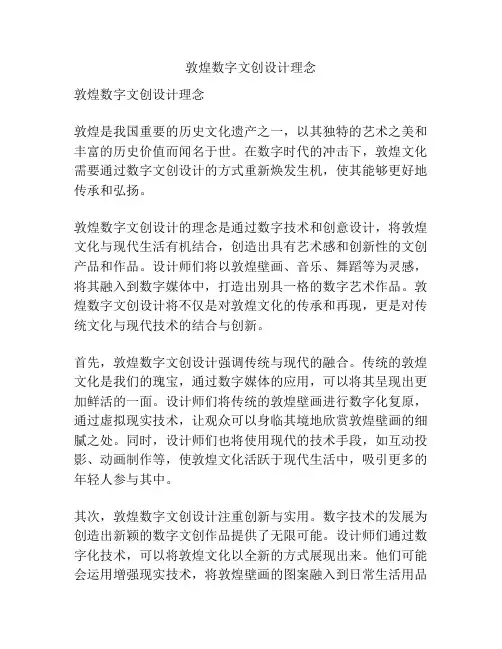 敦煌数字文创设计理念

敦煌数字文创设计理念

敦煌是我国重要的历史文化遗产之一，以其独特的艺术之美和丰富的历史价值而闻名于世。在数字时代的冲击下，敦煌文化需要通过数字文创设计的方式重新焕发生机，使其能够更好地传承和弘扬。

敦煌数字文创设计的理念是通过数字技术和创意设计，将敦煌文化与现代生活有机结合，创造出具有艺术感和创新性的文创产品和作品。设计师们将以敦煌壁画、音乐、舞蹈等为灵感，将其融入到数字媒体中，打造出别具一格的数字艺术作品。敦煌数字文创设计将不仅是对敦煌文化的传承和再现，更是对传统文化与现代技术的结合与创新。

首先，敦煌数字文创设计强调传统与现代的融合。传统的敦煌文化是我们的瑰宝，通过数字媒体的应用，可以将其呈现出更加鲜活的一面。设计师们将传统的敦煌壁画进行数字化复原，通过虚拟现实技术，让观众可以身临其境地欣赏敦煌壁画的细腻之处。同时，设计师们也将使用现代的技术手段，如互动投影、动画制作等，使敦煌文化活跃于现代生活中，吸引更多的年轻人参与其中。

其次，敦煌数字文创设计注重创新与实用。数字技术的发展为创造出新颖的数字文创作品提供了无限可能。设计师们通过数字化技术，可以将敦煌文化以全新的方式展现出来。他们可能会运用增强现实技术，将敦煌壁画的图案融入到日常生活用品